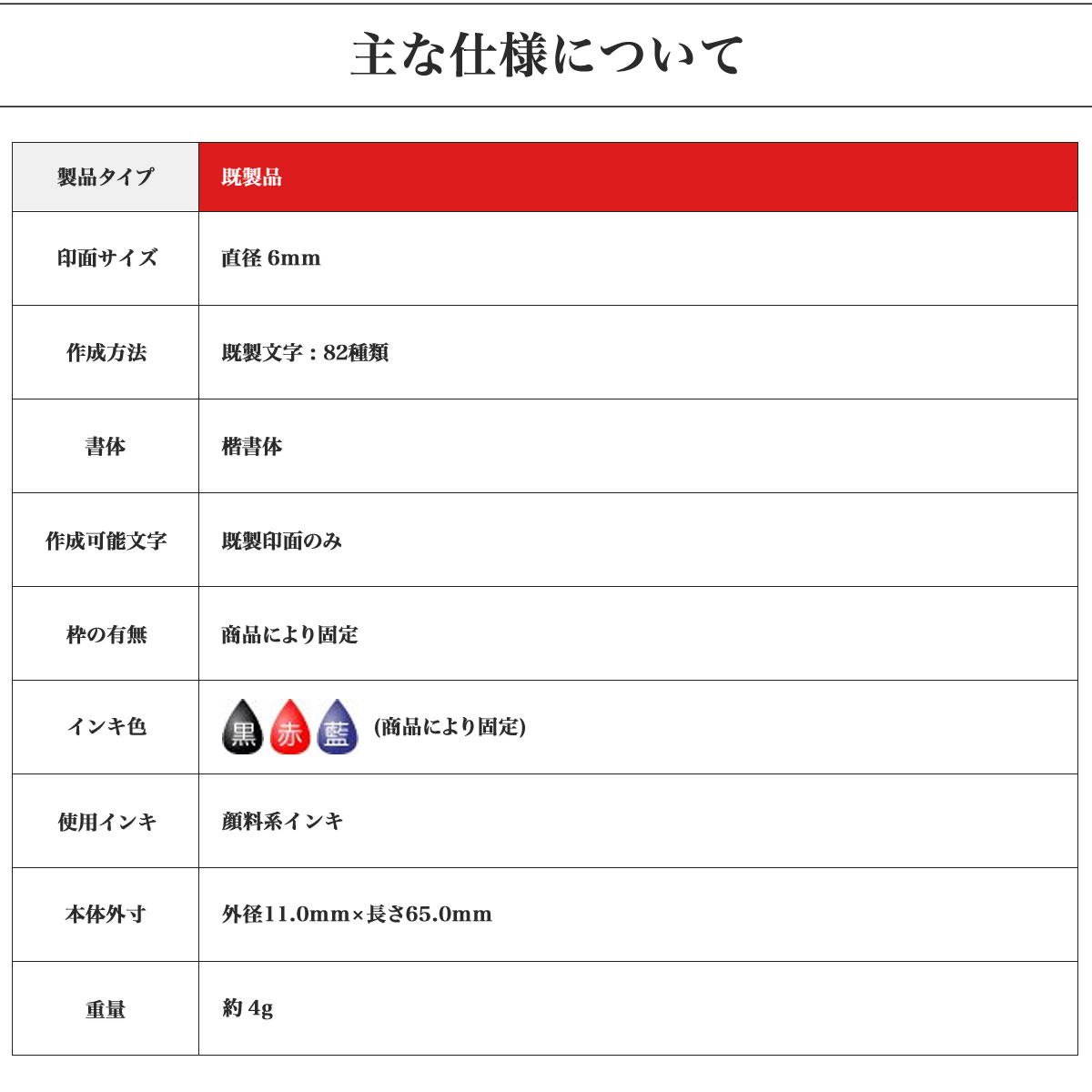 主な仕様について

| 製品タイプ | 既製品 |
|---|---|
| 印面サイズ | 直径 6mm |
| 作成方法 | 既製文字：82種類 |
| 書体 | 楷書体 |
| 作成可能文字 | 既製印面のみ |
| 枠の有無 | 商品により固定 |
| インキ色 | 黒 赤 藍 (商品により固定) |
| 使用インキ | 顔料系インキ |
| 本体外寸 | 外径11.0mm×長さ65.0mm |
| 重量 | 約 4g |